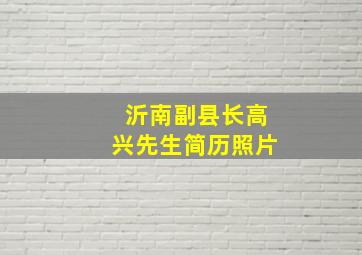 沂南副县长高兴先生简历照片